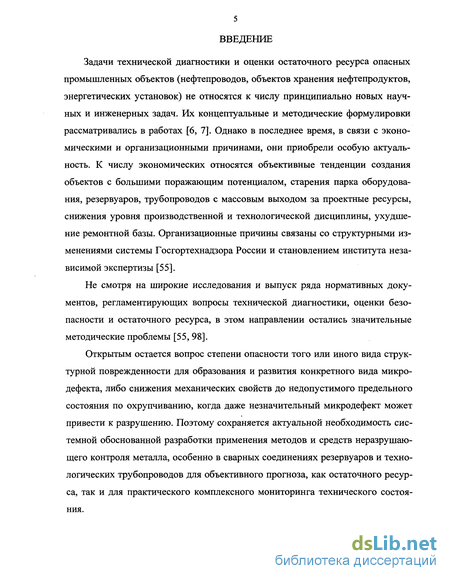 5

ВВЕДЕНИЕ

Задачи технической диагностики и оценки остаточного ресурса опасных промышленных объектов (нефтепроводов, объектов хранения нефтепродуктов, энергетических установок) не относятся к числу принципиально новых научных и инженерных задач. Их концептуальные и методические формулировки рассматривались в работах [6, 7]. Однако в последнее время, в связи с экономическими и организационными причинами, они приобрели особую актуальность. К числу экономических относятся объективные тенденции создания объектов с большими поражающим потенциалом, старения парка оборудования, резервуаров, трубопроводов с массовым выходом за проектные ресурсы, снижения уровня производственной и технологической дисциплины, ухудшение ремонтной базы. Организационные причины связаны со структурными изменениями системы Госгортехнадзора России и становлением института независимой экспертизы [55].

Не смотря на широкие исследования и выпуск ряда нормативных документов, регламентирующих вопросы технической диагностики, оценки безопасности и остаточного ресурса, в этом направлении остались значительные методические проблемы [55, 98].

Открытым остается вопрос степени опасности того или иного вида структурной поврежденности для образования и развития конкретного вида микродефекта, либо снижения механических свойств до недопустимого предельного состояния по охрупчиванию, когда даже незначительный микродефект может привести к разрушению. Поэтому сохраняется актуальной необходимость системной обоснованной разработки применения методов и средств неразрушающего контроля металла, особенно в сварных соединениях резервуаров и технологических трубопроводов для объективного прогноза, как остаточного ресурса, так и для практического комплексного мониторинга технического состояния.

dsLib.net
библиотека диссертаций